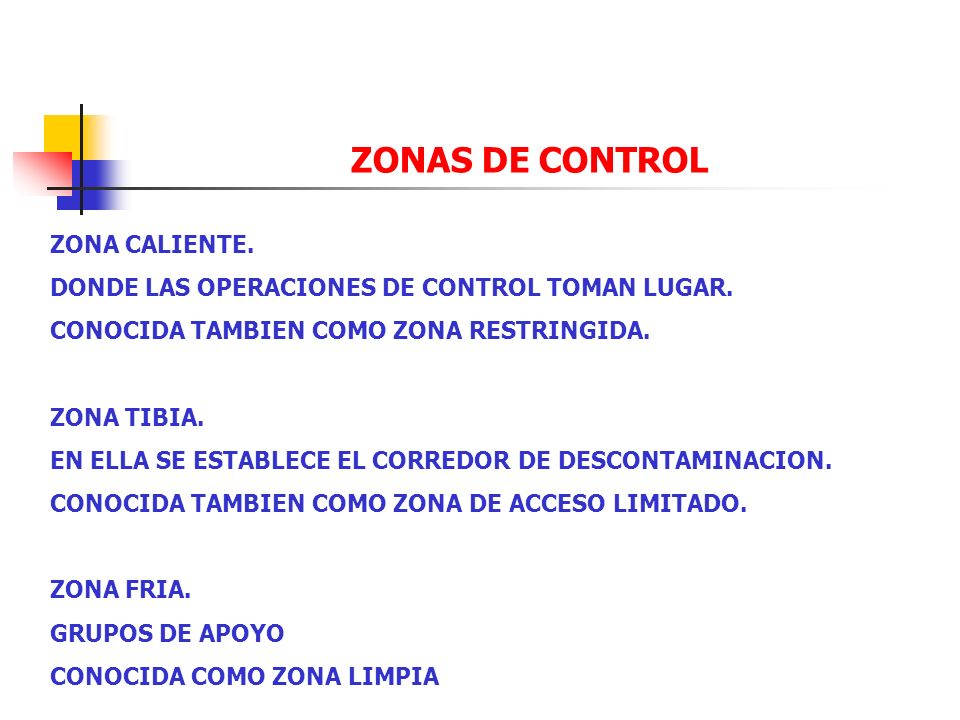 ZONAS DE CONTROL

ZONA CALIENTE.
DONDE LAS OPERACIONES DE CONTROL TOMAN LUGAR.
CONOCIDA TAMBIEN COMO ZONA RESTRINGIDA.

ZONA TIBIA.
EN ELLA SE ESTABLECE EL CORREDOR DE DESCONTAMINACION.
CONOCIDA TAMBIEN COMO ZONA DE ACCESO LIMITADO.

ZONA FRIA.
GRUPOS DE APOYO
CONOCIDA COMO ZONA LIMPIA